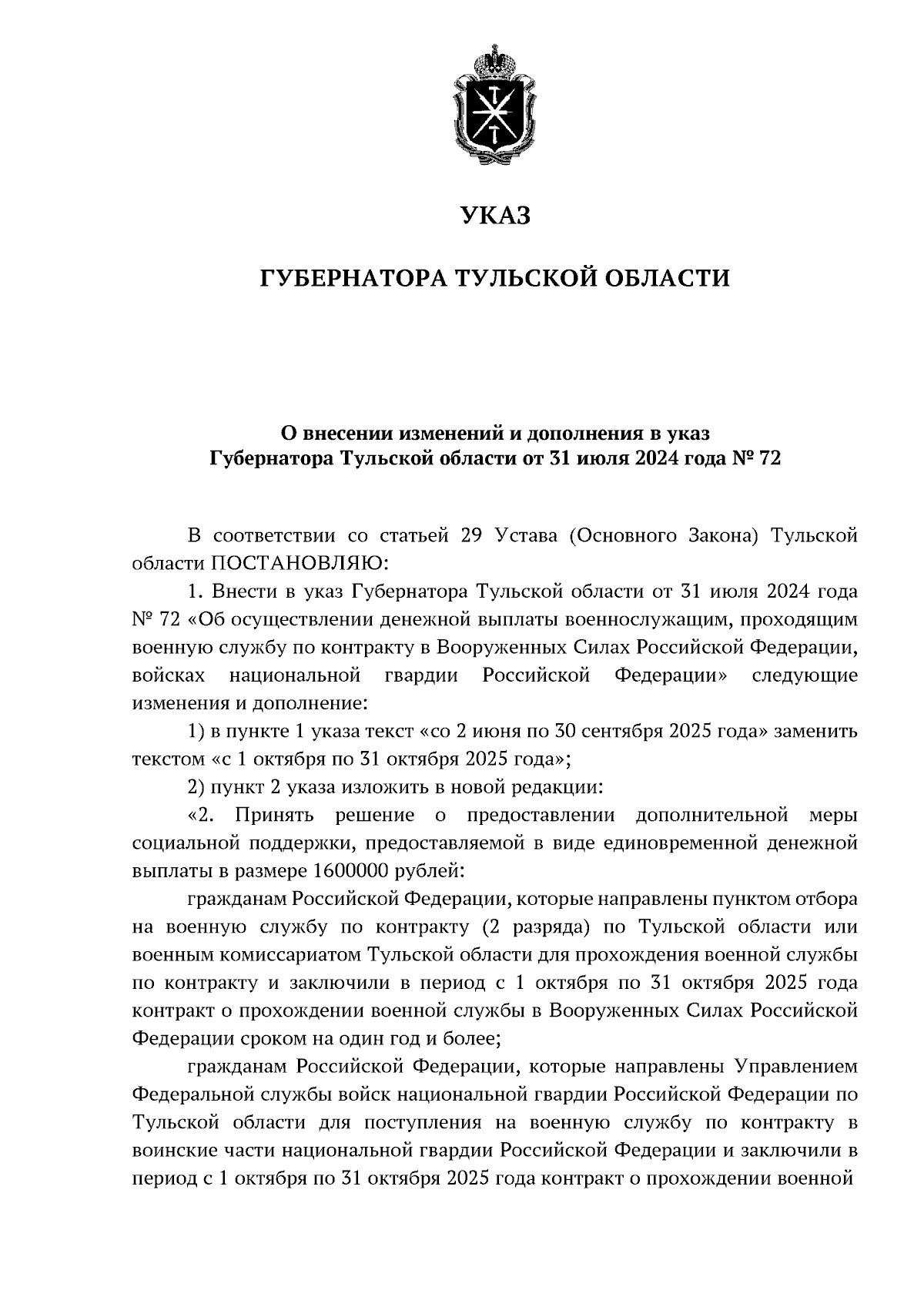 УКАЗ

ГУБЕРНАТОРА ТУЛЬСКОЙ ОБЛАСТИ

О внесении изменений и дополнения в указ Губернатора Тульской области от 31 июля 2024 года № 72

В соответствии со статьей 29 Устава (Основного Закона) Тульской области ПОСТАНОВЛЯЮ:

1. Внести в указ Губернатора Тульской области от 31 июля 2024 года № 72 «Об осуществлении денежной выплаты военнослужащим, проходящим военную службу по контракту в Вооруженных Силах Российской Федерации, войсках национальной гвардии Российской Федерации» следующие изменения и дополнение:

1) в пункте 1 указа текст «со 2 июня по 30 сентября 2025 года» заменить текстом «с 1 октября по 31 октября 2025 года»;

2) пункт 2 указа изложить в новой редакции:

«2. Принять решение о предоставлении дополнительной меры социальной поддержки, предоставляемой в виде единовременной денежной выплаты в размере 1600000 рублей:

гражданам Российской Федерации, которые направлены пунктом отбора на военную службу по контракту (2 разряда) по Тульской области или военным комиссариатом Тульской области для прохождения военной службы по контракту и заключили в период с 1 октября по 31 октября 2025 года контракт о прохождении военной службы в Вооруженных Силах Российской Федерации сроком на один год и более;

гражданам Российской Федерации, которые направлены Управлением Федеральной службы войск национальной гвардии Российской Федерации по Тульской области для поступления на военную службу по контракту в воинские части национальной гвардии Российской Федерации и заключили в период с 1 октября по 31 октября 2025 года контракт о прохождении военной